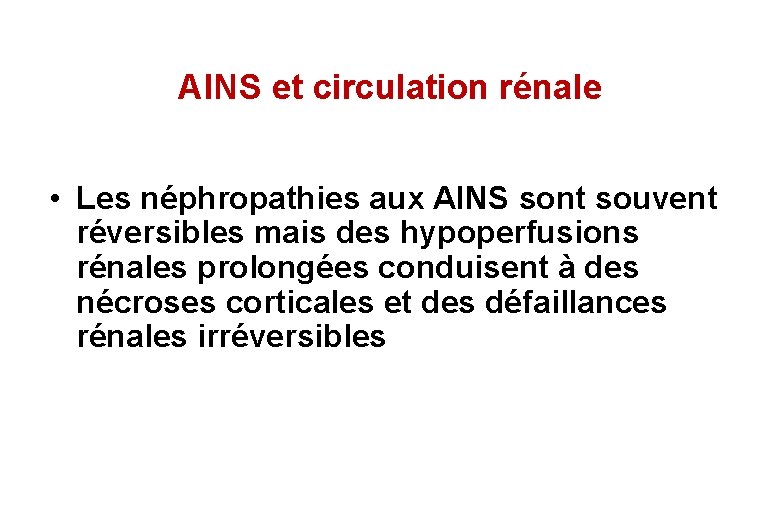 AINS et circulation rénale

• Les néphropathies aux AINS sont souvent réversibles mais des hypoperfusions rénales prolongées conduisent à des nécroses corticales et des défaillances rénales irréversibles